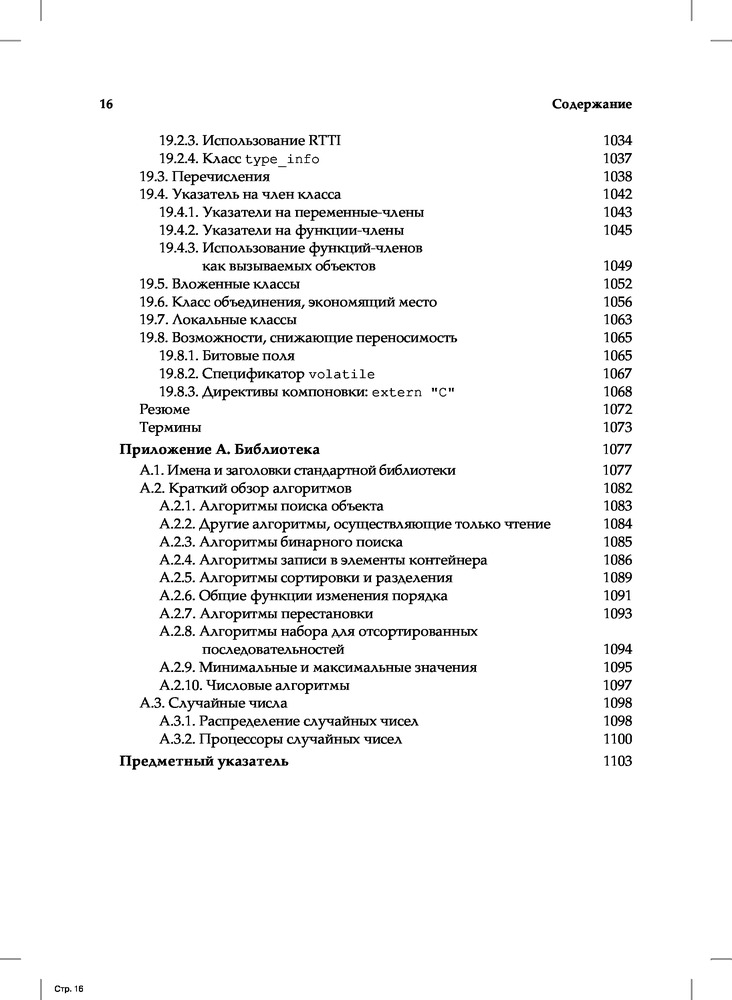 16 Содержание

19.2.3. Использование RTTI 1034
19.2.4. Класс type_info 1037
19.3. Перечисления 1038
19.4. Указатель на член класса 1042
19.4.1. Указатели на переменные-члены 1043
19.4.2. Указатели на функции-члены 1045
19.4.3. Использование функций-членов как вызываемых объектов 1049
19.5. Вложенные классы 1052
19.6. Класс объединения, экономящий место 1056
19.7. Локальные классы 1063
19.8. Возможности, снижающие переносимость 1065
19.8.1. Битовые поля 1065
19.8.2. Спецификатор volatile 1067
19.8.3. Директивы компоновки: extern "C" 1068
Резюме 1072
Термины 1073
Приложение А. Библиотека 1077
А.1. Имена и заголовки стандартной библиотеки 1077
А.2. Краткий обзор алгоритмов 1082
А.2.1. Алгоритмы поиска объекта 1083
А.2.2. Другие алгоритмы, осуществляющие только чтение 1084
А.2.3. Алгоритмы бинарного поиска 1085
А.2.4. Алгоритмы записи в элементы контейнера 1086
А.2.5. Алгоритмы сортировки и разделения 1089
А.2.6. Общие функции изменения порядка 1091
А.2.7. Алгоритмы перестановки 1093
А.2.8. Алгоритмы набора для отсортированных последовательностей 1094
А.2.9. Минимальные и максимальные значения 1095
А.2.10. Числовые алгоритмы 1097
А.3. Случайные числа 1098
А.3.1. Распределение случайных чисел 1098
А.3.2. Процессоры случайных чисел 1100
Предметный указатель 1103

Стр. 16